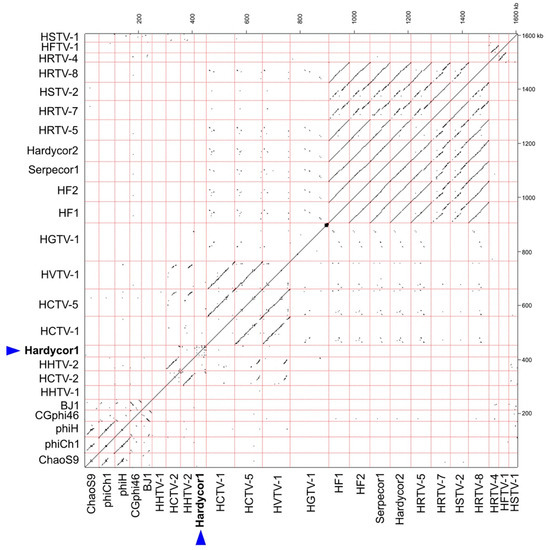 200
400
600
800
1000
1200
1400
1600 kb

HSTV-1
HFTV-1
HRTV-4
HRTV-8
HSTV-2
HRTV-7
HRTV-5
Hardycor2
Serpecor1
HF2
HF1
HGTV-1
HVTV-1
HCTV-5
HCTV-1
Hardycor1
HHTV-2
HCTV-2
HHTV-1
BJ1
CGphi46
phiH
phiCh1
ChaoS9

1600 kb
1400
1200
1000
800
600
400
200

ChaoS9
phiCh1
phiH
CGphi46
BJ1
HHTV-1
HCTV-2
HHTV-2
Hardycor1
HCTV-1
HCTV-5
HVTV-1
HGTV-1
HF1
HF2
Serpecor1
Hardycor2
HRTV-5
HRTV-7
HSTV-2
HRTV-8
HRTV-4
HFTV-1
HSTV-1